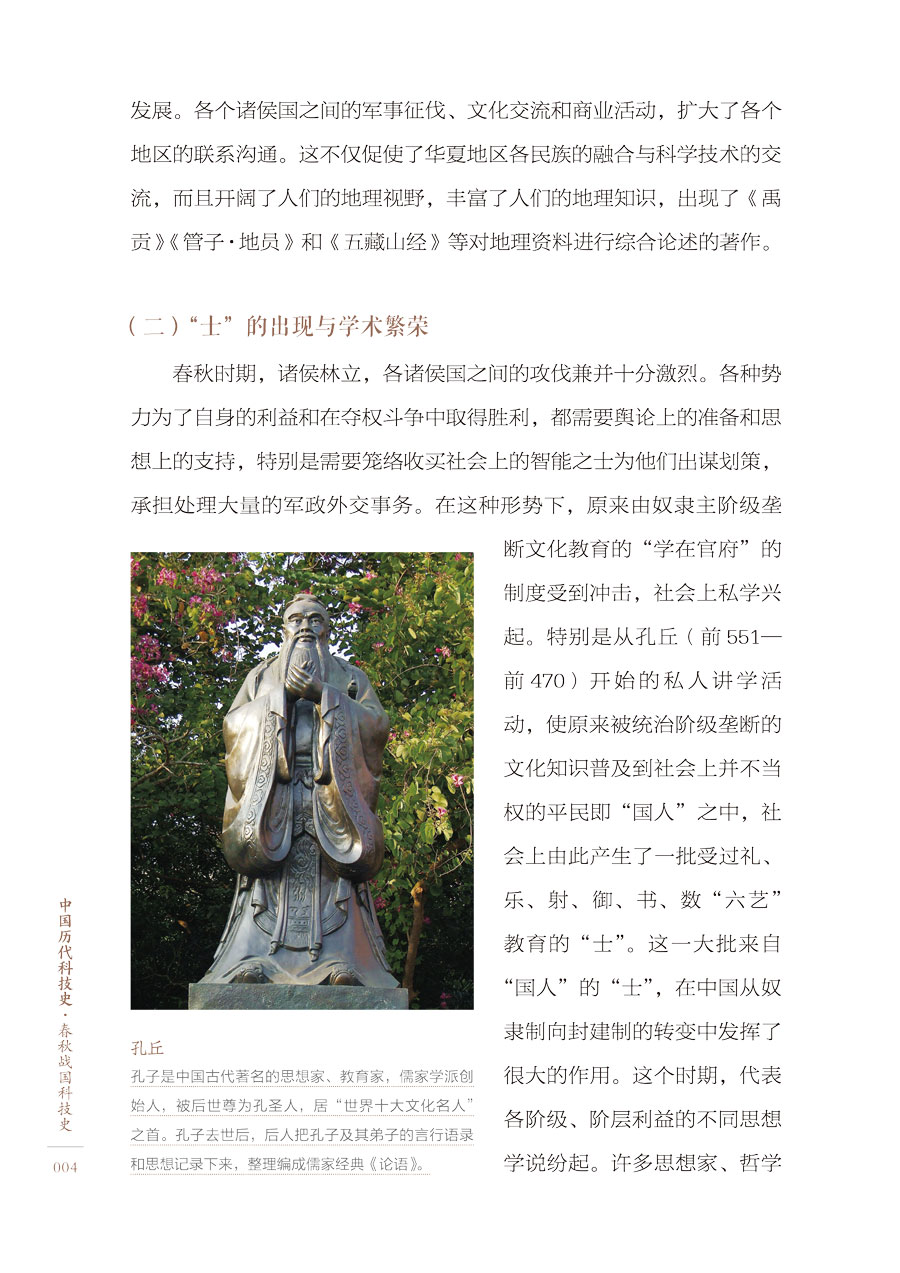 发展。各个诸侯国之间的军事征伐、文化交流和商业活动，扩大了各个地区的联系沟通。这不仅促使了华夏地区各民族的融合与科学技术的交流，而且开阔了人们的地理视野，丰富了人们的地理知识，出现了《禹贡》《管子·地员》和《五藏山经》等对地理资料进行综合论述的著作。

（二）“士”的出现与学术繁荣

春秋时期，诸侯林立，各诸侯国之间的攻伐兼并十分激烈。各种势力为了自身的利益和在夺权斗争中取得胜利，都需要舆论上的准备和思想上的支持，特别是需要笼络收买社会上的智能之士为他们出谋划策，承担处理大量的军政外交事务。在这种形势下，原来由奴隶主阶级垄断文化教育的“学在官府”的制度受到冲击，社会上私学兴起。特别是从孔丘（前551—前470）开始的私人讲学活动，使原来被统治阶级垄断的文化知识普及到社会上并不当权的平民即“国人”之中，社会上由此产生了一批受过礼、乐、射、御、书、数“六艺”教育的“士”。这一大批来自“国人”的“士”，在中国从奴隶制向封建制的转变中发挥了很大的作用。这个时期，代表各阶级、阶层利益的不同思想学说纷起。许多思想家、哲学

孔丘
孔子是中国古代著名的思想家、教育家，儒家学派创始人，被后世尊为孔圣人，居“世界十大文化名人”之首。孔子去世后，后人把孔子及其弟子的言行语录和思想记录下来，整理编成儒家经典《论语》。

中国历代科技史·春秋战国科技史

004